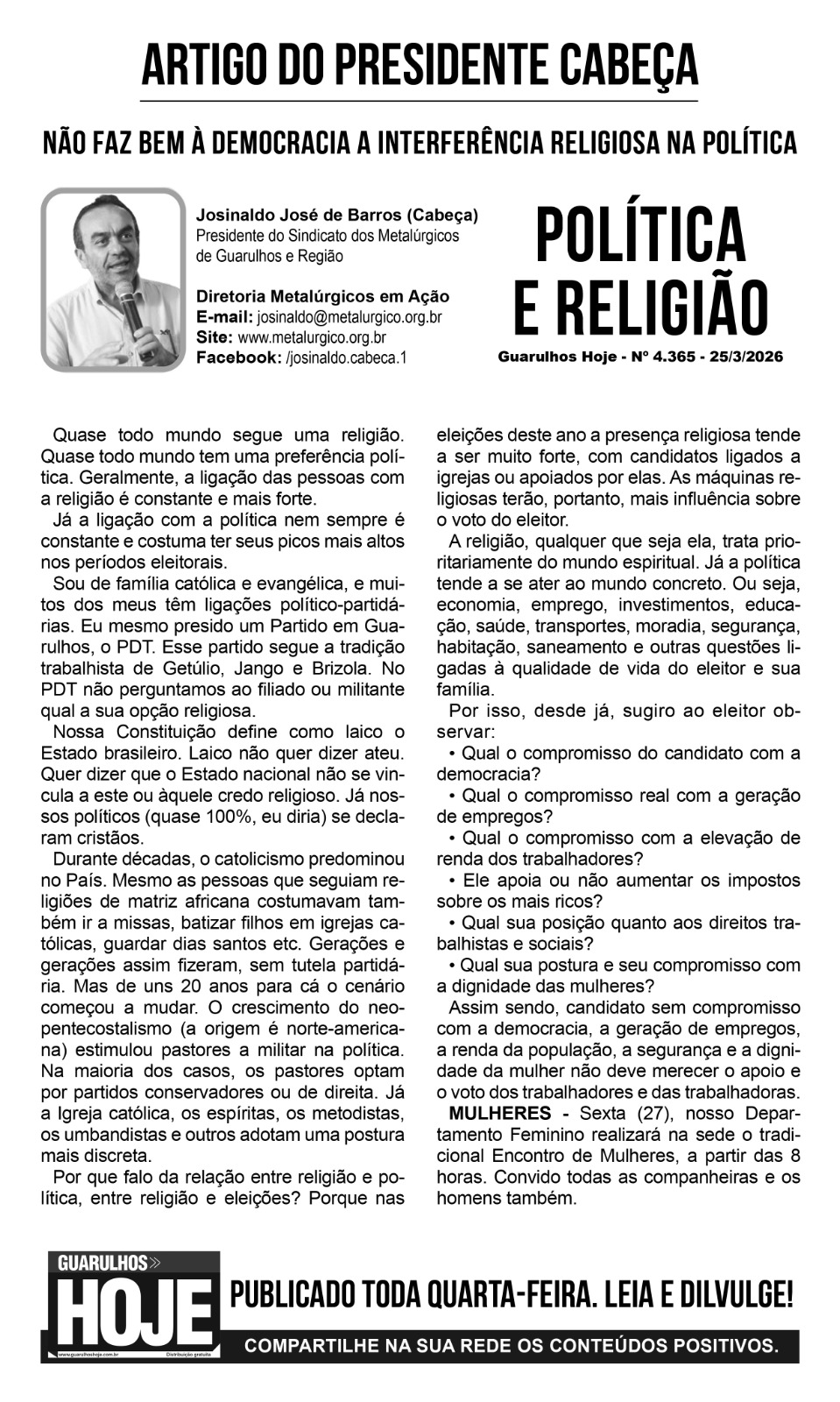 ARTIGO DO PRESIDENTE CABEÇA

NÃO FAZ BEM À DEMOCRACIA A INTERFERÊNCIA RELIGIOSA NA POLÍTICA

Josinaldo José de Barros (Cabeça)
Presidente do Sindicato dos Metalúrgicos de Guarulhos e Região

Diretoria Metalúrgicos em Ação
E-mail: josinaldo@metalurgico.org.br
Site: www.metalurgico.org.br
Facebook: /josinaldo.cabeca.1

POLÍTICA E RELIGIÃO

Guarulhos Hoje - Nº 4.365 - 25/3/2026

Quase todo mundo segue uma religião. Quase todo mundo tem uma preferência política. Geralmente, a ligação das pessoas com a religião é constante e mais forte.

Já a ligação com a política nem sempre é constante e costuma ter seus picos mais altos nos períodos eleitorais.

Sou de família católica e evangélica, e muitos dos meus têm ligações político-partidárias. Eu mesmo presido um Partido em Guarulhos, o PDT. Esse partido segue a tradição trabalhista de Getúlio, Jango e Brizola. No PDT não perguntamos ao filiado ou militante qual a sua opção religiosa.

Nossa Constituição define como laico o Estado brasileiro. Laico não quer dizer ateu. Quer dizer que o Estado nacional não se vincula a este ou àquele credo religioso. Já nossos políticos (quase 100%, eu diria) se declaram cristãos.

Durante décadas, o catolicismo predominou no País. Mesmo as pessoas que seguiam religiões de matriz africana costumavam também ir a missas, batizar filhos em igrejas católicas, guardar dias santos etc. Gerações e gerações assim fizeram, sem tutela partidária. Mas de uns 20 anos para cá o cenário começou a mudar. O crescimento do neopentecostalismo (a origem é norte-americana) estimulou pastores a militar na política. Na maioria dos casos, os pastores optam por partidos conservadores ou de direita. Já a Igreja católica, os espíritas, os metodistas, os umbandistas e outros adotam uma postura mais discreta.

Por que falo da relação entre religião e política, entre religião e eleições? Porque nas eleições deste ano a presença religiosa tende a ser muito forte, com candidatos ligados a igrejas ou apoiados por elas. As máquinas religiosas terão, portanto, mais influência sobre o voto do eleitor.

A religião, qualquer que seja ela, trata prioritariamente do mundo espiritual. Já a política tende a se ater ao mundo concreto. Ou seja, economia, emprego, investimentos, educação, saúde, transportes, moradia, segurança, habitação, saneamento e outras questões ligadas à qualidade de vida do eleitor e sua família.

Por isso, desde já, sugiro ao eleitor observar:

• Qual o compromisso do candidato com a democracia?

• Qual o compromisso real com a geração de empregos?

• Qual o compromisso com a elevação de renda dos trabalhadores?

• Ele apoia ou não aumentar os impostos sobre os mais ricos?

• Qual sua posição quanto aos direitos trabalhistas e sociais?

• Qual sua postura e seu compromisso com a dignidade das mulheres?

Assim sendo, candidato sem compromisso com a democracia, a geração de empregos, a renda da população, a segurança e a dignidade da mulher não deve merecer o apoio e o voto dos trabalhadores e das trabalhadoras.

MULHERES - Sexta (27), nosso Departamento Feminino realizará na sede o tradicional Encontro de Mulheres, a partir das 8 horas. Convido todas as companheiras e os homens também.

GUARULHOS HOJE
www.guarulhoshoje.com.br Distribuição gratuita

PUBLICADO TODA QUARTA-FEIRA. LEIA E DILVULGE!

COMPARTILHE NA SUA REDE OS CONTEÚDOS POSITIVOS.